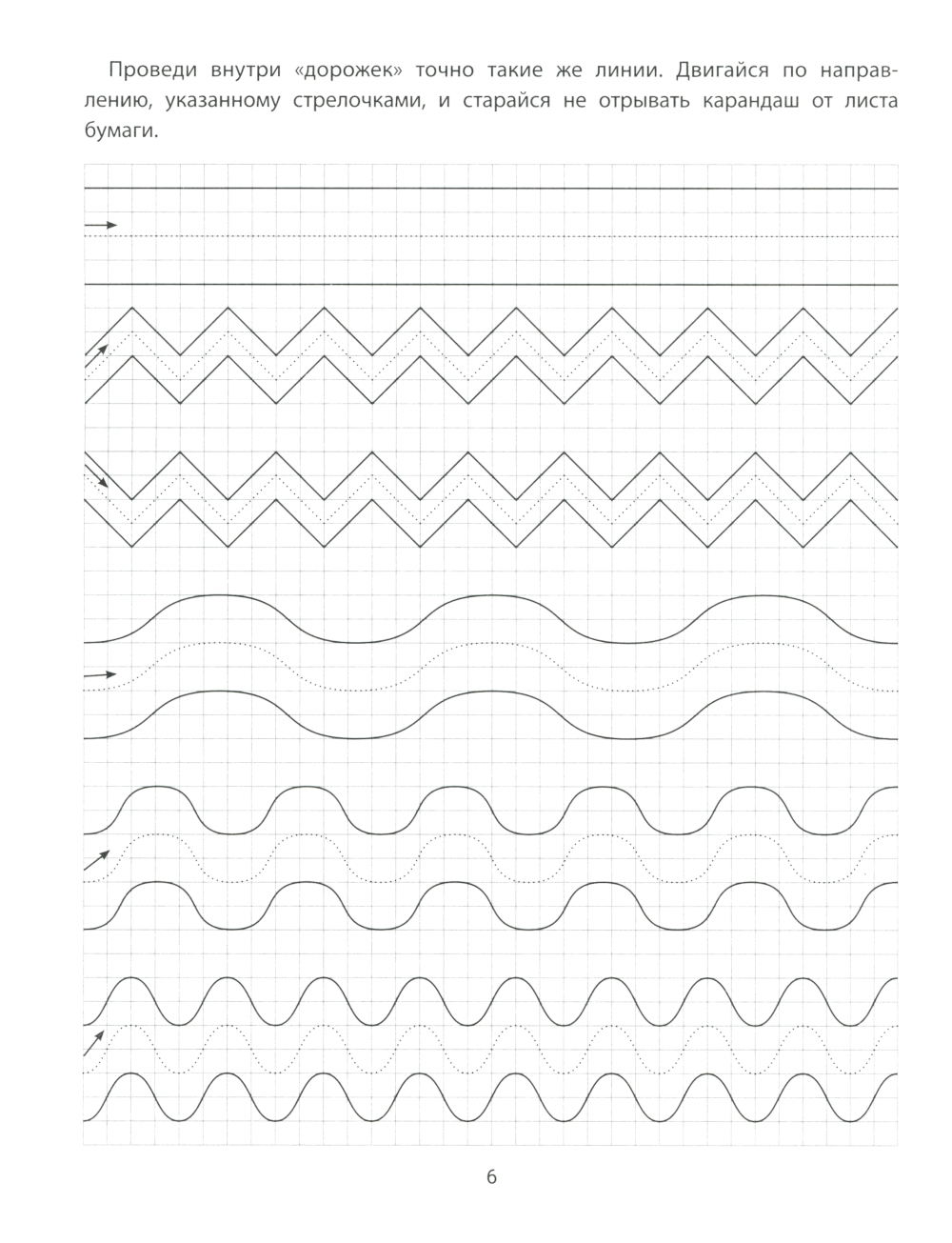 Проведи внутри «дорожек» точно такие же линии. Двигайся по направлению, указанному стрелочками, и старайся не отрывать карандаш от листа бумаги.

6